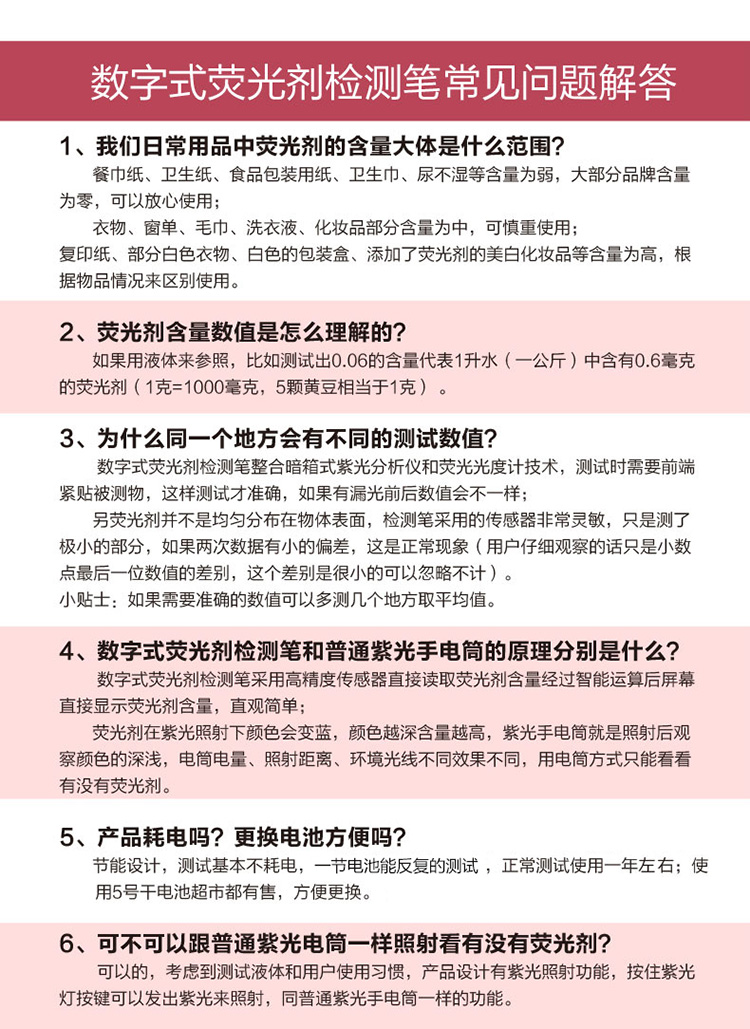 数字式荧光剂检测笔常见问题解答

1、我们日常用品中荧光剂的含量大体是什么范围?

餐巾纸、卫生纸、食品包装用纸、卫生巾、尿不湿等含量为弱，大部分品牌含量为零，可以放心使用;

衣物、窗单、毛巾、洗衣液、化妆品部分含量为中，可慎重使用;

复印纸、部分白色衣物、白色的包装盒、添加了荧光剂的美白化妆品等含量为高，根据物品情况来区别使用。

2、荧光剂含量数值是怎么理解的?

如果用液体来参照，比如测试出0.06的含量代表1升水（一公斤）中含有0.6毫克的荧光剂（1克=1000毫克，5颗黄豆相当于1克）。

3、为什么同一个地方会有不同的测试数值?

数字式荧光剂检测笔整合暗箱式紫光分析仪和荧光光度计技术，测试时需要前端紧贴被测物，这样测试才准确，如果有漏光前后数值会不一样;

另荧光剂并不是均匀分布在物体表面，检测笔采用的传感器非常灵敏，只是测了极小的部分，如果两次数据有小的偏差，这是正常现象（用户仔细观察的话只是小数点最后一位数值的差别，这个差别是很小的可以忽略不计）。

小贴士：如果需要准确的数值可以多测几个地方取平均值。

4、数字式荧光剂检测笔和普通紫光手电筒的原理分别是什么?

数字式荧光剂检测笔采用高精度传感器直接读取荧光剂含量经过智能运算后屏幕直接显示荧光剂含量，直观简单;

荧光剂在紫光照射下颜色会变蓝，颜色越深含量越高，紫光手电筒就是照射后观察颜色的深浅，电筒电量、照射距离、环境光线不同效果不同，用电筒方式只能看看有没有荧光剂。

5、产品耗电吗?更换电池方便吗?

节能设计，测试基本不耗电，一节电池能反复的测试，正常测试使用一年左右;使用5号干电池超市都有售，方便更换。

6、可不可以跟普通紫光电筒一样照射看有没有荧光剂?

可以的，考虑到测试液体和用户使用习惯，产品设计有紫光照射功能，按住紫光灯按键可以发出紫光来照射，同普通紫光手电筒一样的功能。